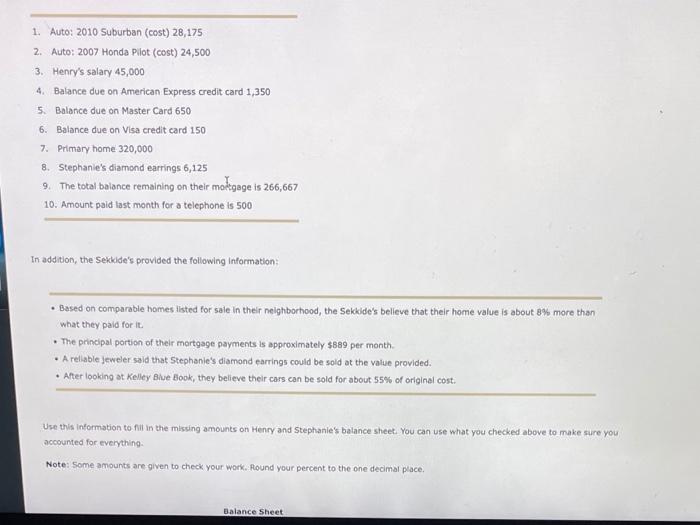 1. Auto: 2010 Suburban (cost) 28,175
2. Auto: 2007 Honda Pilot (cost) 24,500
3. Henry's salary 45,000
4. Balance due on American Express credit card 1,350
5. Balance due on Master Card 650
6. Balance due on Visa credit card 150
7. Primary home 320,000
8. Stephanie's diamond earrings 6,125
9. The total balance remaining on their mortgage is 266,667
10. Amount paid last month for a telephone is 500

In addition, the Sekkide's provided the following information:

• Based on comparable homes listed for sale in their neighborhood, the Sekkide's believe that their home value is about 8% more than what they paid for it.
• The principal portion of their mortgage payments is approximately $889 per month.
• A reliable jeweler said that Stephanie's diamond earrings could be sold at the value provided.
• After looking at Kelley Blue Book, they believe their cars can be sold for about 55% of original cost.

Use this information to fill in the missing amounts on Henry and Stephanie's balance sheet. You can use what you checked above to make sure you accounted for everything.

Note: Some amounts are given to check your work. Round your percent to the one decimal place.

Balance Sheet